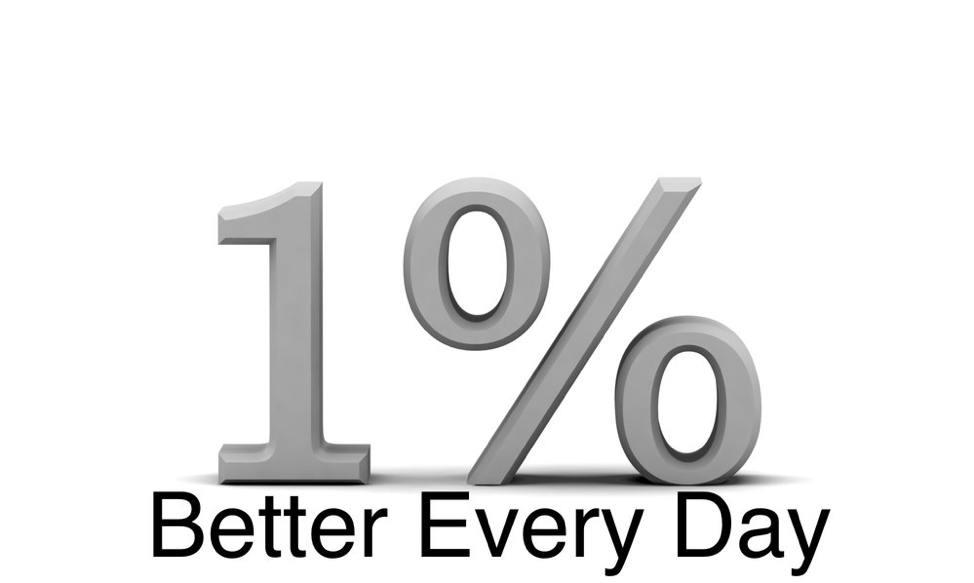 1%
Better Every Day